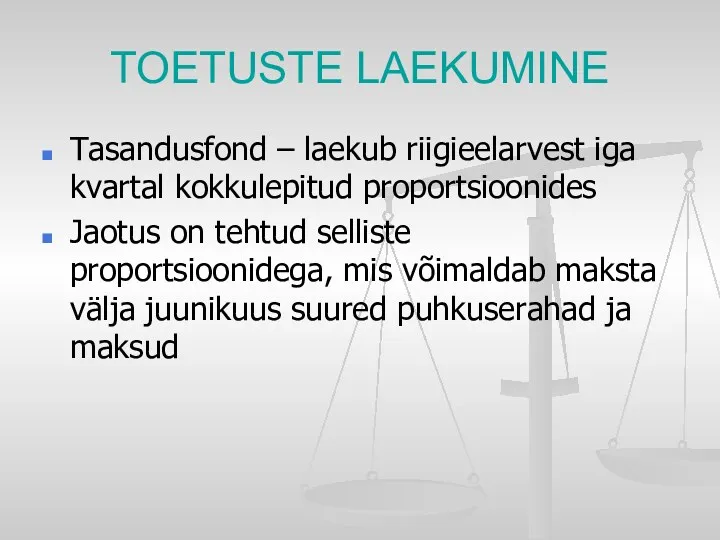 TOETUSTE LAEKUMINE

Tasandusfond – laekub riigieelarvest iga kvartal kokkulepitud proportsioonides

Jaotus on tehtud selliste proportsioonidega, mis võimaldab maksta välja juunikuus suured puhkuserahad ja maksud